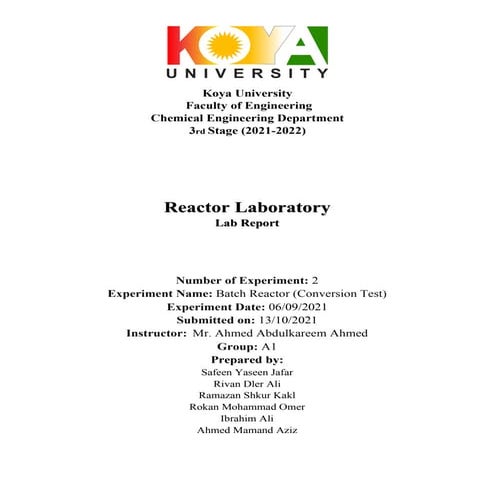 KOYA
UNIVERSITY

Koya University
Faculty of Engineering
Chemical Engineering Department
3rd Stage (2021-2022)

Reactor Laboratory
Lab Report

Number of Experiment: 2
Experiment Name: Batch Reactor (Conversion Test)
Experiment Date: 06/09/2021
Submitted on: 13/10/2021
Instructor: Mr. Ahmed Abdulkareem Ahmed
Group: A1
Prepared by:
Safeen Yaseen Jafar
Rivan Dler Ali
Ramazan Shkur Kakl
Rokan Mohammad Omer
Ibrahim Ali
Ahmed Mamand Aziz